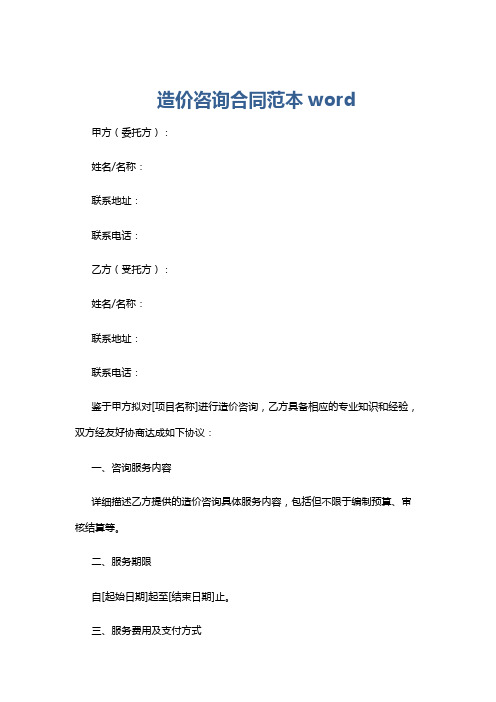 造价咨询合同范本 word

甲方（委托方）：

姓名/名称：

联系地址：

联系电话：

乙方（受托方）：

姓名/名称：

联系地址：

联系电话：

鉴于甲方拟对[项目名称]进行造价咨询，乙方具备相应的专业知识和经验，双方经友好协商达成如下协议：

一、咨询服务内容

详细描述乙方提供的造价咨询具体服务内容，包括但不限于编制预算、审核结算等。

二、服务期限

自[起始日期]起至[结束日期]止。

三、服务费用及支付方式